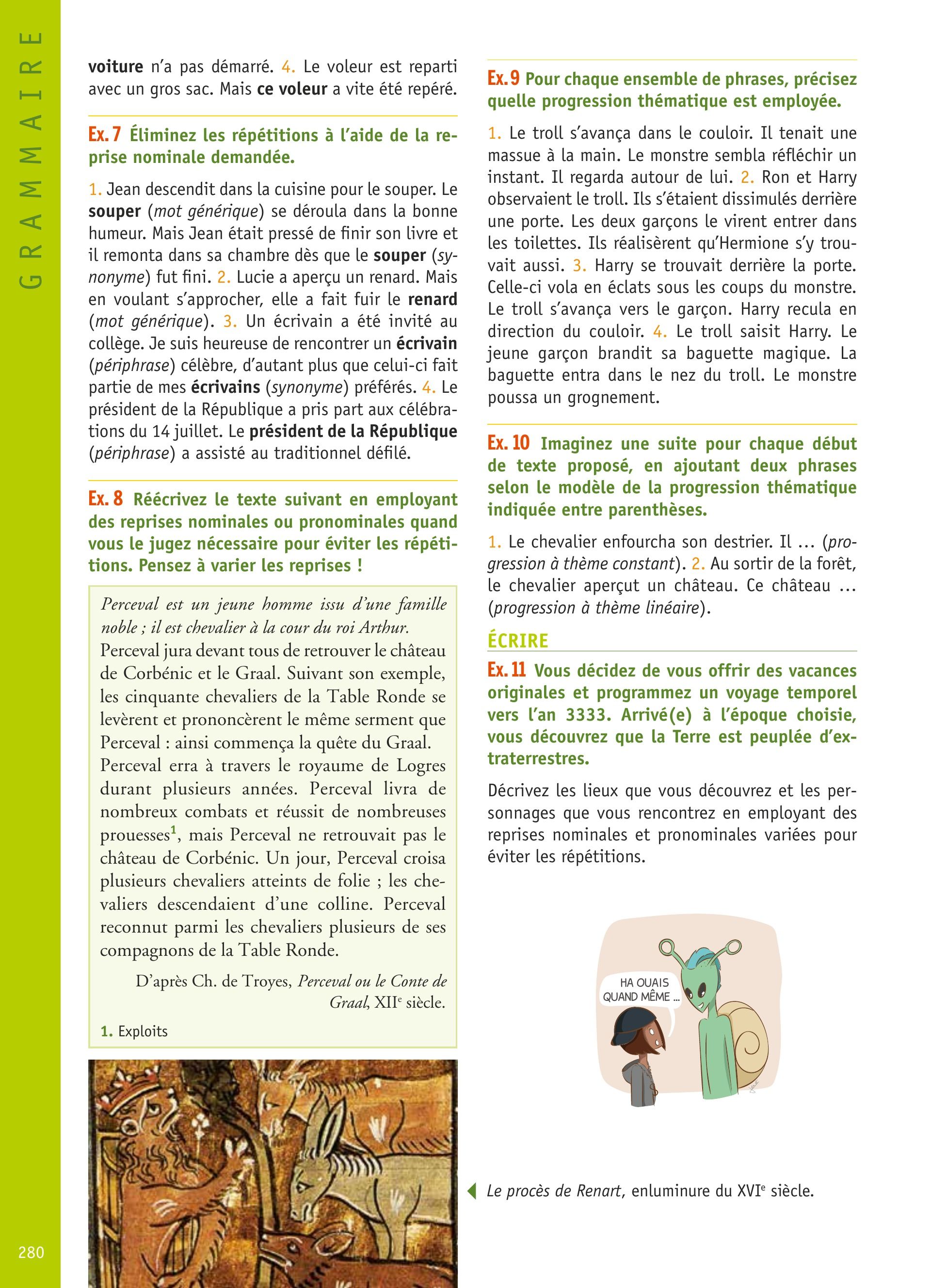 GRAMMAIRE

voiture n'a pas démarré. 4. Le voleur est reparti avec un gros sac. Mais ce voleur a vite été repéré.

Ex. 7 Éliminez les répétitions à l'aide de la reprise nominale demandée.

1. Jean descendit dans la cuisine pour le souper. Le souper (mot générique) se déroula dans la bonne humeur. Mais Jean était pressé de finir son livre et il remonta dans sa chambre dès que le souper (synonyme) fut fini. 2. Lucie a aperçu un renard. Mais en voulant s'approcher, elle a fait fuir le renard (mot générique). 3. Un écrivain a été invité au collège. Je suis heureuse de rencontrer un écrivain (périphrase) célèbre, d'autant plus que celui-ci fait partie de mes écrivains (synonyme) préférés. 4. Le président de la République a pris part aux célébrations du 14 juillet. Le président de la République (périphrase) a assisté au traditionnel défilé.

Ex. 8 Réécrivez le texte suivant en employant des reprises nominales ou pronominales quand vous le jugez nécessaire pour éviter les répétitions. Pensez à varier les reprises !

Perceval est un jeune homme issu d'une famille noble ; il est chevalier à la cour du roi Arthur.

Perceval jura devant tous de retrouver le château de Corbénic et le Graal. Suivant son exemple, les cinquante chevaliers de la Table Ronde se levèrent et prononcèrent le même serment que Perceval : ainsi commença la quête du Graal. Perceval erra à travers le royaume de Logres durant plusieurs années. Perceval livra de nombreux combats et réussit de nombreuses prouesses$^1$, mais Perceval ne retrouvait pas le château de Corbénic. Un jour, Perceval croisa plusieurs chevaliers atteints de folie ; les chevaliers descendaient d'une colline. Perceval reconnut parmi les chevaliers plusieurs de ses compagnons de la Table Ronde.

D'après Ch. de Troyes, Perceval ou le Conte de Graal, XII$^e$ siècle.

1. Exploits

Ex. 9 Pour chaque ensemble de phrases, précisez quelle progression thématique est employée.

1. Le troll s'avança dans le couloir. Il tenait une massue à la main. Le monstre sembla réfléchir un instant. Il regarda autour de lui. 2. Ron et Harry observaient le troll. Ils s'étaient dissimulés derrière une porte. Les deux garçons le virent entrer dans les toilettes. Ils réalisèrent qu'Hermione s'y trouvait aussi. 3. Harry se trouvait derrière la porte. Celle-ci vola en éclats sous les coups du monstre. Le troll s'avança vers le garçon. Harry recula en direction du couloir. 4. Le troll saisit Harry. Le jeune garçon brandit sa baguette magique. La baguette entra dans le nez du troll. Le monstre poussa un grognement.

Ex. 10 Imaginez une suite pour chaque début de texte proposé, en ajoutant deux phrases selon le modèle de la progression thématique indiquée entre parenthèses.

1. Le chevalier enfourcha son destrier. Il ... (progression à thème constant). 2. Au sortir de la forêt, le chevalier aperçut un château. Ce château ... (progression à thème linéaire).

ÉCRIRE

Ex. 11 Vous décidez de vous offrir des vacances originales et programmez un voyage temporel vers l'an 3333. Arrivé(e) à l'époque choisie, vous découvrez que la Terre est peuplée d'extraterrestres.

Décrivez les lieux que vous découvrez et les personnages que vous rencontrez en employant des reprises nominales et pronominales variées pour éviter les répétitions.

HA OUAIS QUAND MÊME ...

Le procès de Renart, enluminure du XVI$^e$ siècle.

280